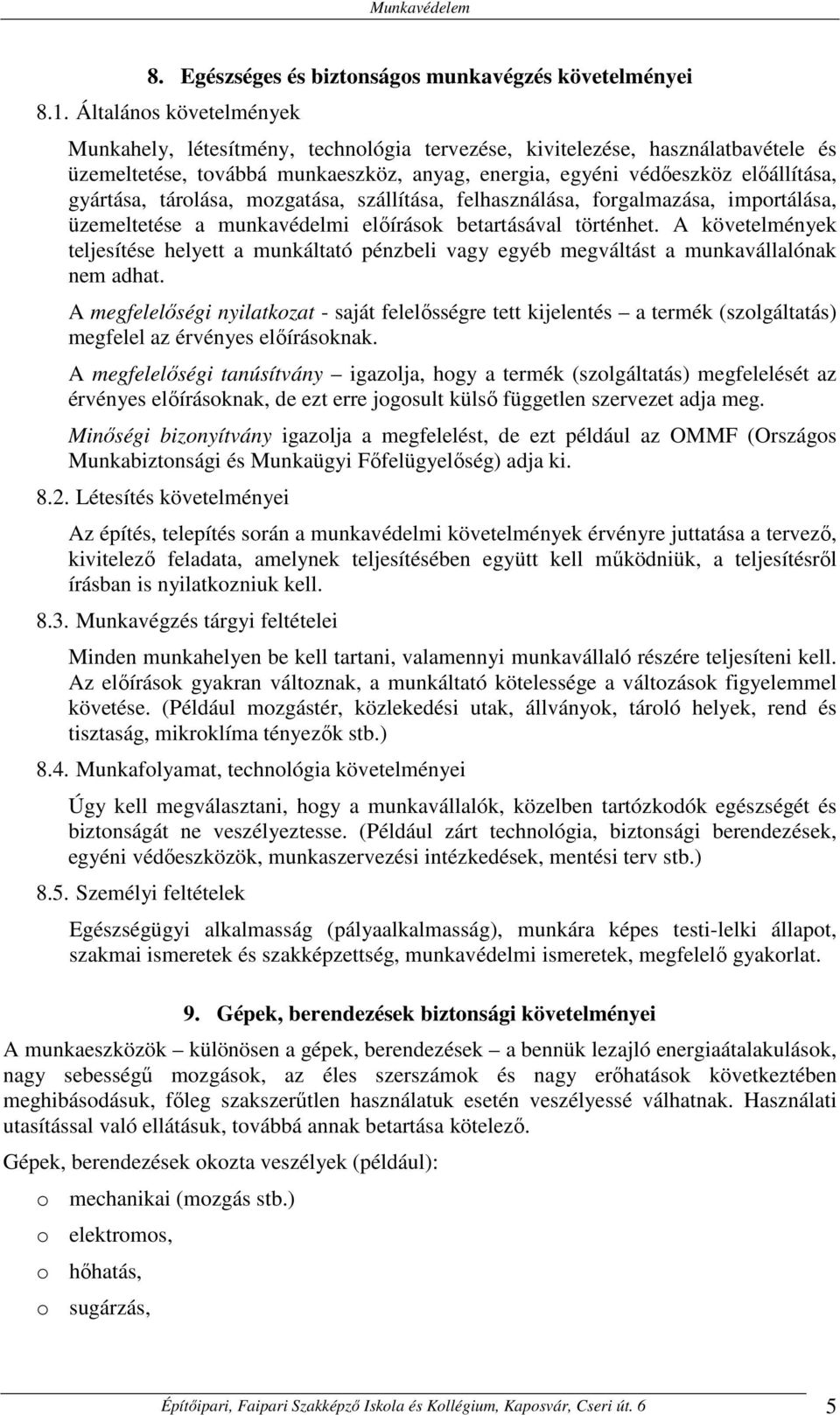 Munkavédelem

8. Egészséges és biztonságos munkavégzés követelményei

8.1. Általános követelmények

Munkahely, létesítmény, technológia tervezése, kivitelezése, használatbavétele és üzemeltetése, továbbá munkaeszköz, anyag, energia, egyéni védőeszköz előállítása, gyártása, tárolása, mozgatása, szállítása, felhasználása, forgalmazása, importálása, üzemeltetése a munkavédelmi előírások betartásával történhet. A követelmények teljesítése helyett a munkáltató pénzbeli vagy egyéb megváltást a munkavállalónak nem adhat.

A megfelelőségi nyilatkozat - saját felelősségre tett kijelentés – a termék (szolgáltatás) megfelel az érvényes előírásoknak.

A megfelelőségi tanúsítvány – igazolja, hogy a termék (szolgáltatás) megfelelését az érvényes előírásoknak, de ezt erre jogosult külső független szervezet adja meg.

Minőségi bizonyítvány igazolja a megfelelést, de ezt például az OMMF (Országos Munkabiztonsági és Munkaügyi Főfelügyelőség) adja ki.

8.2. Létesítés követelményei

Az építés, telepítés során a munkavédelmi követelmények érvényre juttatása a tervező, kivitelező feladata, amelynek teljesítésében együtt kell működniük, a teljesítésről írásban is nyilatkozniuk kell.

8.3. Munkavégzés tárgyi feltételei

Minden munkahelyen be kell tartani, valamennyi munkavállaló részére teljesíteni kell. Az előírások gyakran változnak, a munkáltató kötelessége a változások figyelemmel követése. (Például mozgástér, közlekedési utak, állványok, tároló helyek, rend és tisztaság, mikroklíma tényezők stb.)

8.4. Munkafolyamat, technológia követelményei

Úgy kell megválasztani, hogy a munkavállalók, közelben tartózkodók egészségét és biztonságát ne veszélyeztesse. (Például zárt technológia, biztonsági berendezések, egyéni védőeszközök, munkaszervezési intézkedések, mentési terv stb.)

8.5. Személyi feltételek

Egészségügyi alkalmasság (pályaalkalmasság), munkára képes testi-lelki állapot, szakmai ismeretek és szakképzettség, munkavédelmi ismeretek, megfelelő gyakorlat.

9. Gépek, berendezések biztonsági követelményei

A munkaeszközök – különösen a gépek, berendezések – a bennük lezajló energiaátalakulások, nagy sebességű mozgások, az éles szerszámok és nagy erőhatások következtében meghibásodásuk, főleg szakszerűtlen használatuk esetén veszélyessé válhatnak. Használati utasítással való ellátásuk, továbbá annak betartása kötelező.

Gépek, berendezések okozta veszélyek (például):

o mechanikai (mozgás stb.)
o elektromos,
o hőhatás,
o sugárzás,

Építőipari, Faipari Szakképző Iskola és Kollégium, Kaposvár, Cseri út. 6 5